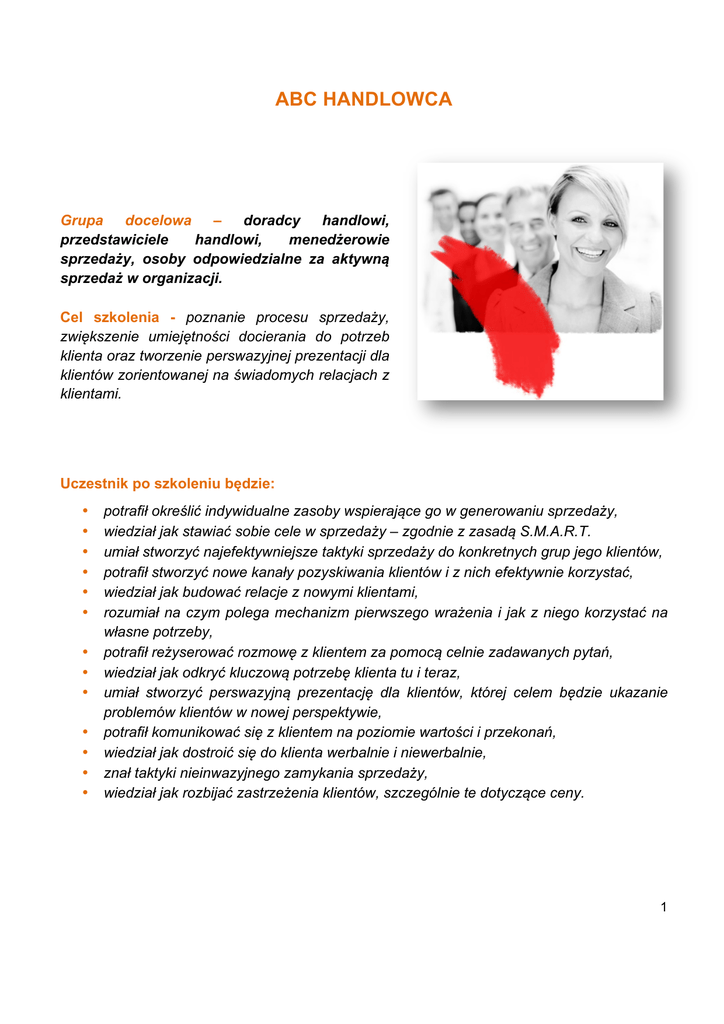 ABC HANDLOWCA

Grupa docelowa – doradcy handlowi, przedstawiciele handlowi, menedżerowie sprzedaży, osoby odpowiedzialne za aktywną sprzedaż w organizacji.

Cel szkolenia - poznanie procesu sprzedaży, zwiększenie umiejętności docierania do potrzeb klienta oraz tworzenie perswazyjnej prezentacji dla klientów zorientowanej na świadomych relacjach z klientami.

Uczestnik po szkoleniu będzie:

• potrafił określić indywidualne zasoby wspierające go w generowaniu sprzedaży,
• wiedział jak stawiać sobie cele w sprzedaży – zgodnie z zasadą S.M.A.R.T.
• umiał stworzyć najefektywniejsze taktyki sprzedaży do konkretnych grup jego klientów,
• potrafił stworzyć nowe kanały pozyskiwania klientów i z nich efektywnie korzystać,
• wiedział jak budować relacje z nowymi klientami,
• rozumiał na czym polega mechanizm pierwszego wrażenia i jak z niego korzystać na własne potrzeby,
• potrafił reżyserować rozmowę z klientem za pomocą celnie zadawanych pytań,
• wiedział jak odkryć kluczową potrzebę klienta tu i teraz,
• umiał stworzyć perswazyjną prezentację dla klientów, której celem będzie ukazanie problemów klientów w nowej perspektywie,
• potrafił komunikować się z klientem na poziomie wartości i przekonań,
• wiedział jak dostroić się do klienta werbalnie i niewerbalnie,
• znał taktyki nieinwazyjnego zamykania sprzedaży,
• wiedział jak rozbijać zastrzeżenia klientów, szczególnie te dotyczące ceny.

1